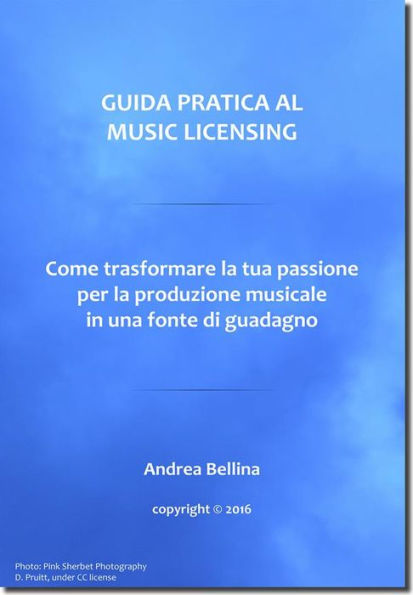 GUIDA PRATICA AL
MUSIC LICENSING

Come trasformare la tua passione per la produzione musicale in una fonte di guadagno

Andrea Bellina

copyright © 2016

Photo: Pink Sherbet Photography
D. Pruitt, under CC license